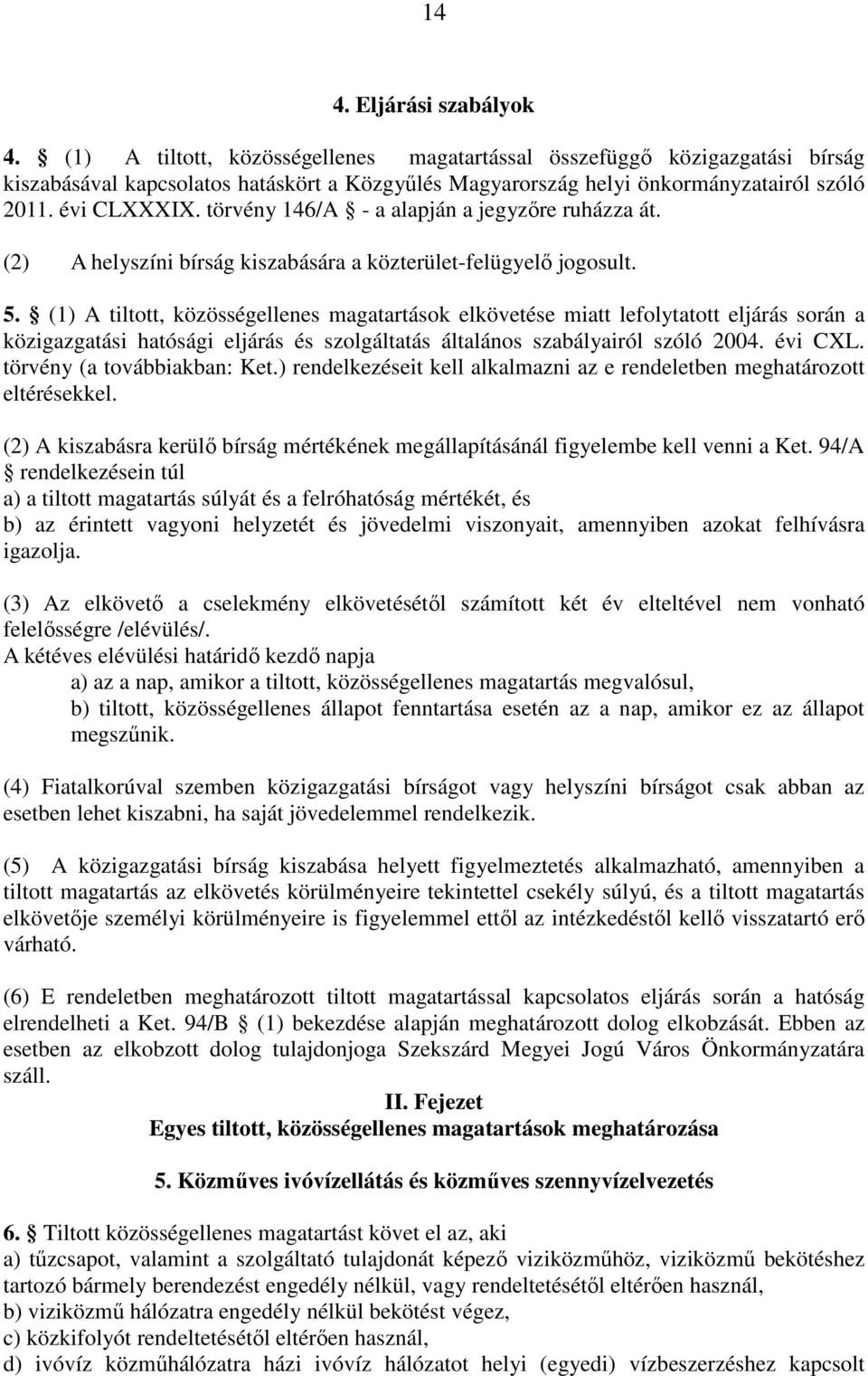 14

4. Eljárási szabályok

4. § (1) A tiltott, közösségellenes magatartással összefüggő közigazgatási bírság kiszabásával kapcsolatos hatáskört a Közgyűlés Magyarország helyi önkormányzatairól szóló 2011. évi CLXXXIX. törvény 146/A § - a alapján a jegyzőre ruházza át.

(2) A helyszíni bírság kiszabására a közterület-felügyelő jogosult.

5. § (1) A tiltott, közösségellenes magatartások elkövetése miatt lefolytatott eljárás során a közigazgatási hatósági eljárás és szolgáltatás általános szabályairól szóló 2004. évi CXL. törvény (a továbbiakban: Ket.) rendelkezéseit kell alkalmazni az e rendeletben meghatározott eltérésekkel.

(2) A kiszabásra kerülő bírság mértékének megállapításánál figyelembe kell venni a Ket. 94/A § rendelkezésein túl
a) a tiltott magatartás súlyát és a felróhatóság mértékét, és
b) az érintett vagyoni helyzetét és jövedelmi viszonyait, amennyiben azokat felhívásra igazolja.

(3) Az elkövető a cselekmény elkövetésétől számított két év elteltével nem vonható felelősségre /elévülés/.
A kétéves elévülési határidő kezdő napja
a) az a nap, amikor a tiltott, közösségellenes magatartás megvalósul,
b) tiltott, közösségellenes állapot fenntartása esetén az a nap, amikor ez az állapot megszűnik.

(4) Fiatalkorúval szemben közigazgatási bírságot vagy helyszíni bírságot csak abban az esetben lehet kiszabni, ha saját jövedelemmel rendelkezik.

(5) A közigazgatási bírság kiszabása helyett figyelmeztetés alkalmazható, amennyiben a tiltott magatartás az elkövetés körülményeire tekintettel csekély súlyú, és a tiltott magatartás elkövetője személyi körülményeire is figyelemmel ettől az intézkedéstől kellő visszatartó erő várható.

(6) E rendeletben meghatározott tiltott magatartással kapcsolatos eljárás során a hatóság elrendelheti a Ket. 94/B § (1) bekezdése alapján meghatározott dolog elkobzását. Ebben az esetben az elkobzott dolog tulajdonjoga Szekszárd Megyei Jogú Város Önkormányzatára száll.

II. Fejezet
Egyes tiltott, közösségellenes magatartások meghatározása

5. Közműves ivóvízellátás és közműves szennyvízelvezetés

6. § Tiltott közösségellenes magatartást követ el az, aki
a) tűzcsapot, valamint a szolgáltató tulajdonát képező viziközműhöz, viziközmű bekötéshez tartozó bármely berendezést engedély nélkül, vagy rendeltetésétől eltérően használ,
b) viziközmű hálózatra engedély nélkül bekötést végez,
c) közkifolyót rendeltetésétől eltérően használ,
d) ivóvíz közműhálózatra házi ivóvíz hálózatot helyi (egyedi) vízbeszerzéshez kapcsolt